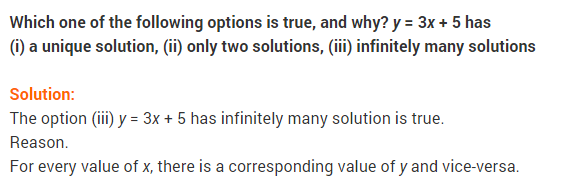 Which one of the following options is true, and why? $y = 3x + 5$ has (i) a unique solution, (ii) only two solutions, (iii) infinitely many solutions

Solution:
The option (iii) $y = 3x + 5$ has infinitely many solution is true.
Reason.
For every value of $x$, there is a corresponding value of $y$ and vice-versa.